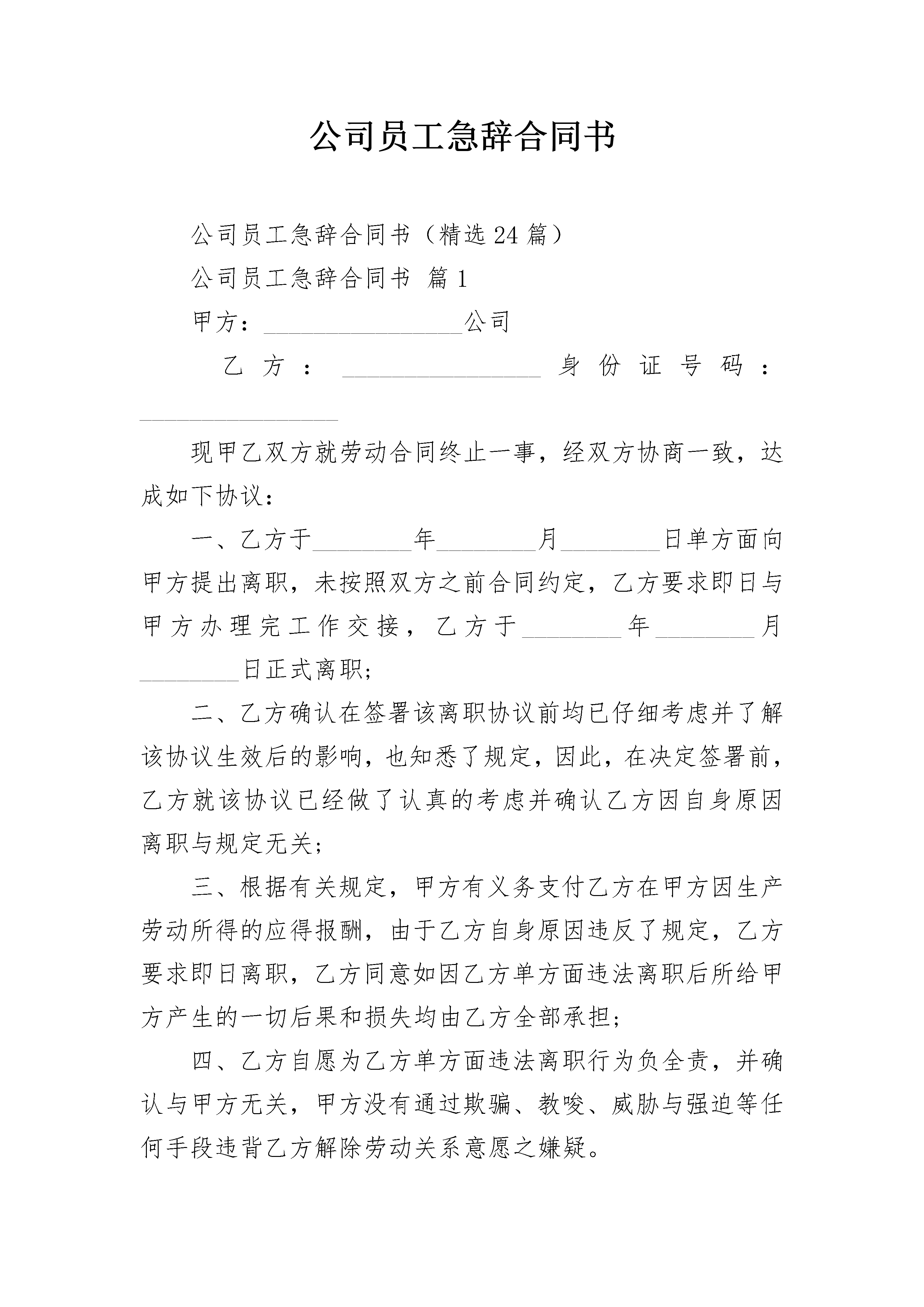 公司员工急辞合同书

公司员工急辞合同书（精选24篇）

公司员工急辞合同书 篇1

甲方：________________公司

乙方：________________身份证号码：________________

现甲乙双方就劳动合同终止一事，经双方协商一致，达成如下协议：

一、乙方于________年________月________日单方面向甲方提出离职，未按照双方之前合同约定，乙方要求即日与甲方办理完工作交接，乙方于________年________月________日正式离职；

二、乙方确认在签署该离职协议前均已仔细考虑并了解该协议生效后的影响，也知悉了规定，因此，在决定签署前，乙方就该协议已经做了认真的考虑并确认乙方因自身原因离职与规定无关；

三、根据有关规定，甲方有义务支付乙方在甲方因生产劳动所得的应得报酬，由于乙方自身原因违反了规定，乙方要求即日离职，乙方同意如因乙方单方面违法离职后所给甲方产生的一切后果和损失均由乙方全部承担；

四、乙方自愿为乙方单方面违法离职行为负全责，并确认与甲方无关，甲方没有通过欺骗、教唆、威胁与强迫等任何手段违背乙方解除劳动关系意愿之嫌疑。